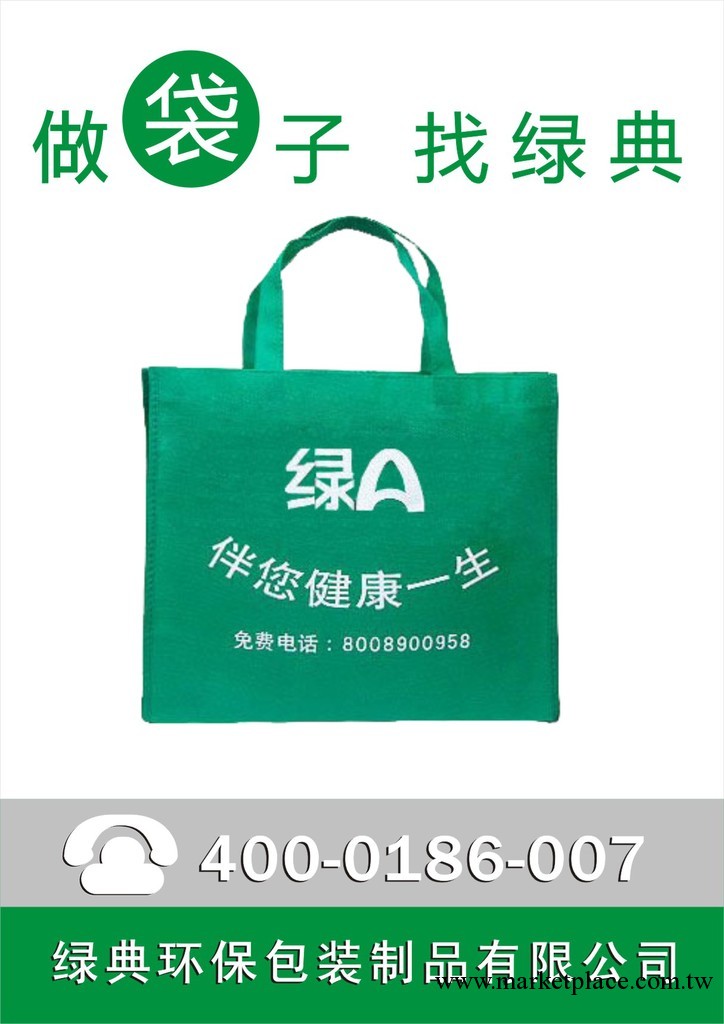 做袋子 找绿典

绿A

伴您健康一生

免费电话：8008900958

400-0186-007

绿典环保包装制品有限公司

www.marketplace.com.tw